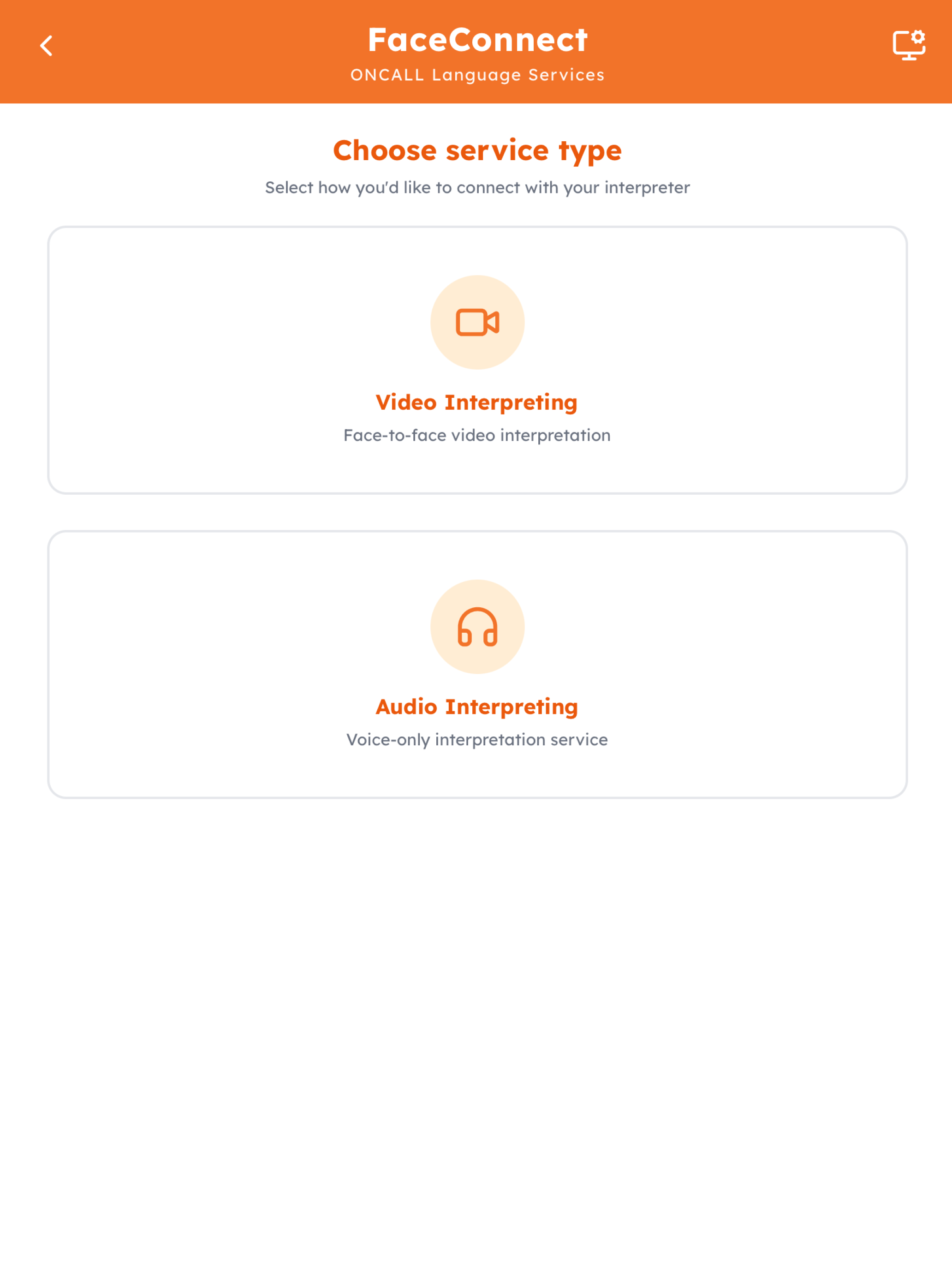 FaceConnect
ONCALL Language Services

Choose service type
Select how you'd like to connect with your interpreter

Video Interpreting
Face-to-face video interpretation

Audio Interpreting
Voice-only interpretation service